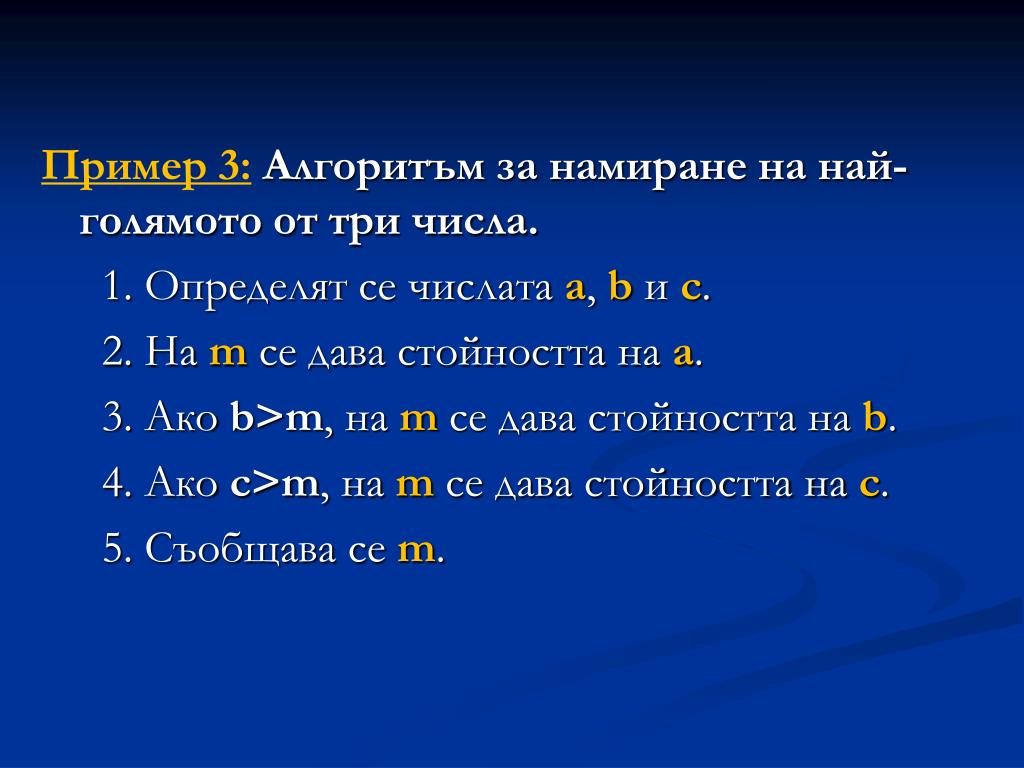 Пример 3: Алгоритъм за намиране на най-голямото от три числа.

1. Определят се числата a, b и c.

2. На m се дава стойността на a.

3. Ако b>m, на m се дава стойността на b.

4. Ако c>m, на m се дава стойността на c.

5. Съобщава се m.